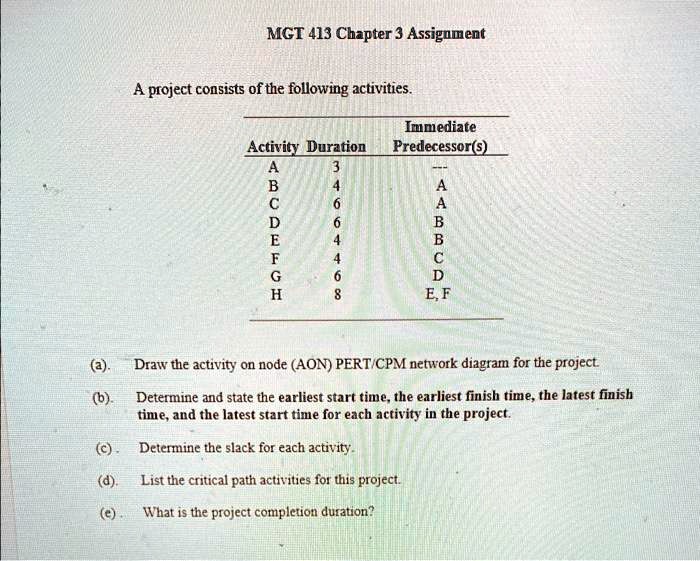 MGT 413 Chapter 3 Assignment

A project consists of the following activities.

| Activity | Duration | Immediate Predecessor(s) |
|---|---|---|
| A | 3 | --- |
| B | 4 | A |
| C | 6 | A |
| D | 6 | B |
| E | 4 | B |
| F | 4 | C |
| G | 6 | D |
| H | 8 | E, F |

(a). Draw the activity on node (AON) PERT/CPM network diagram for the project.

(b). Determine and state the earliest start time, the earliest finish time, the latest finish time, and the latest start time for each activity in the project.

(c). Determine the slack for each activity.

(d). List the critical path activities for this project.

(e). What is the project completion duration?